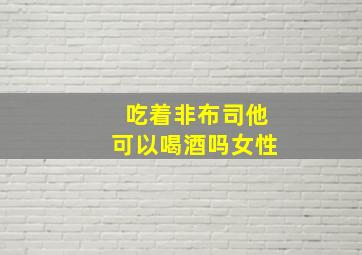 吃着非布司他
可以喝酒吗女性